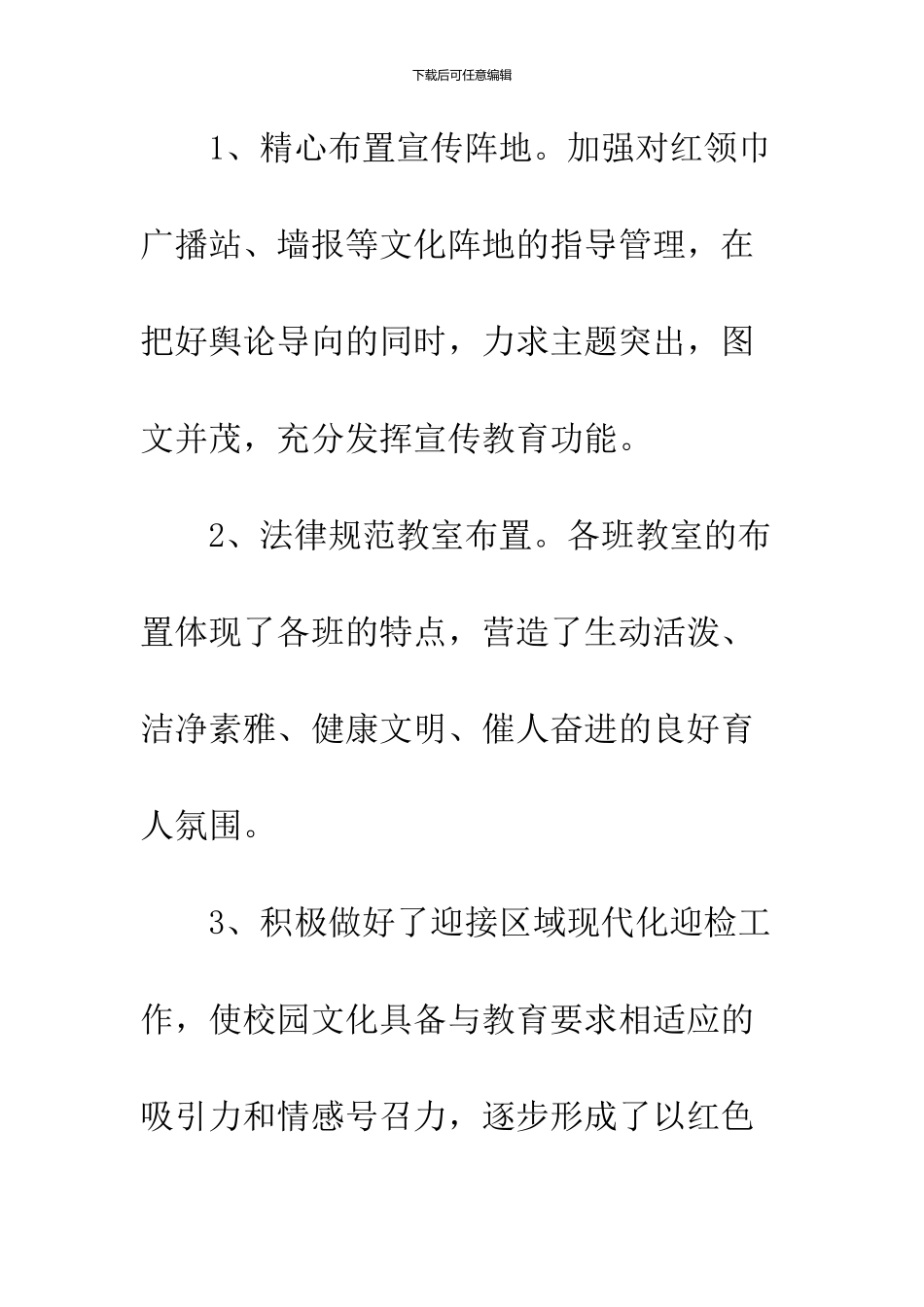 下载后可任意编辑

1、精心布置宣传阵地。加强对红领巾广播站、墙报等文化阵地的指导管理，在把好舆论导向的同时，力求主题突出，图文并茂，充分发挥宣传教育功能。

2、法律规范教室布置。各班教室的布置体现了各班的特点，营造了生动活泼、洁净素雅、健康文明、催人奋进的良好育人氛围。

3、积极做好了迎接区域现代化迎检工作，使校园文化具备与教育要求相适应的吸引力和情感号召力，逐步形成了以红色